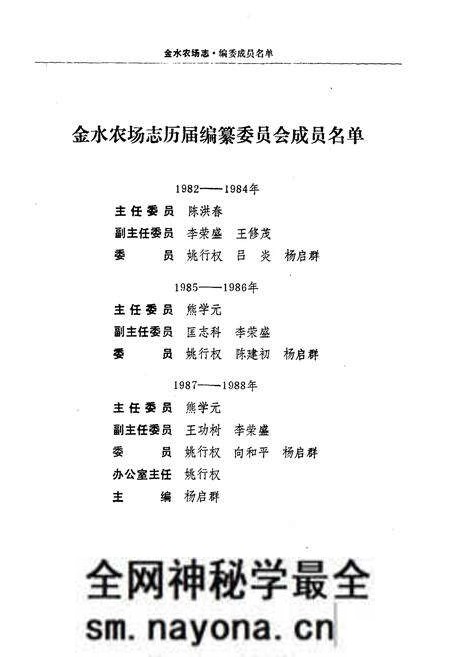 金水农场志·编委成员名单

金水农场志历届编纂委员会成员名单

1982——1984年

主任委员　陈洪春

副主任委员　李荣盛　王修茂

委　　员　姚行权　吕　炎　杨启群

1985——1986年

主任委员　熊学元

副主任委员　匡志科　李荣盛

委　　员　姚行权　陈建初　杨启群

1987——1988年

主任委员　熊学元

副主任委员　王功树　李荣盛

委　　员　姚行权　向和平　杨启群

办公室主任　姚行权

主　　编　杨启群

全网神秘学最全

sm.nayona.cn